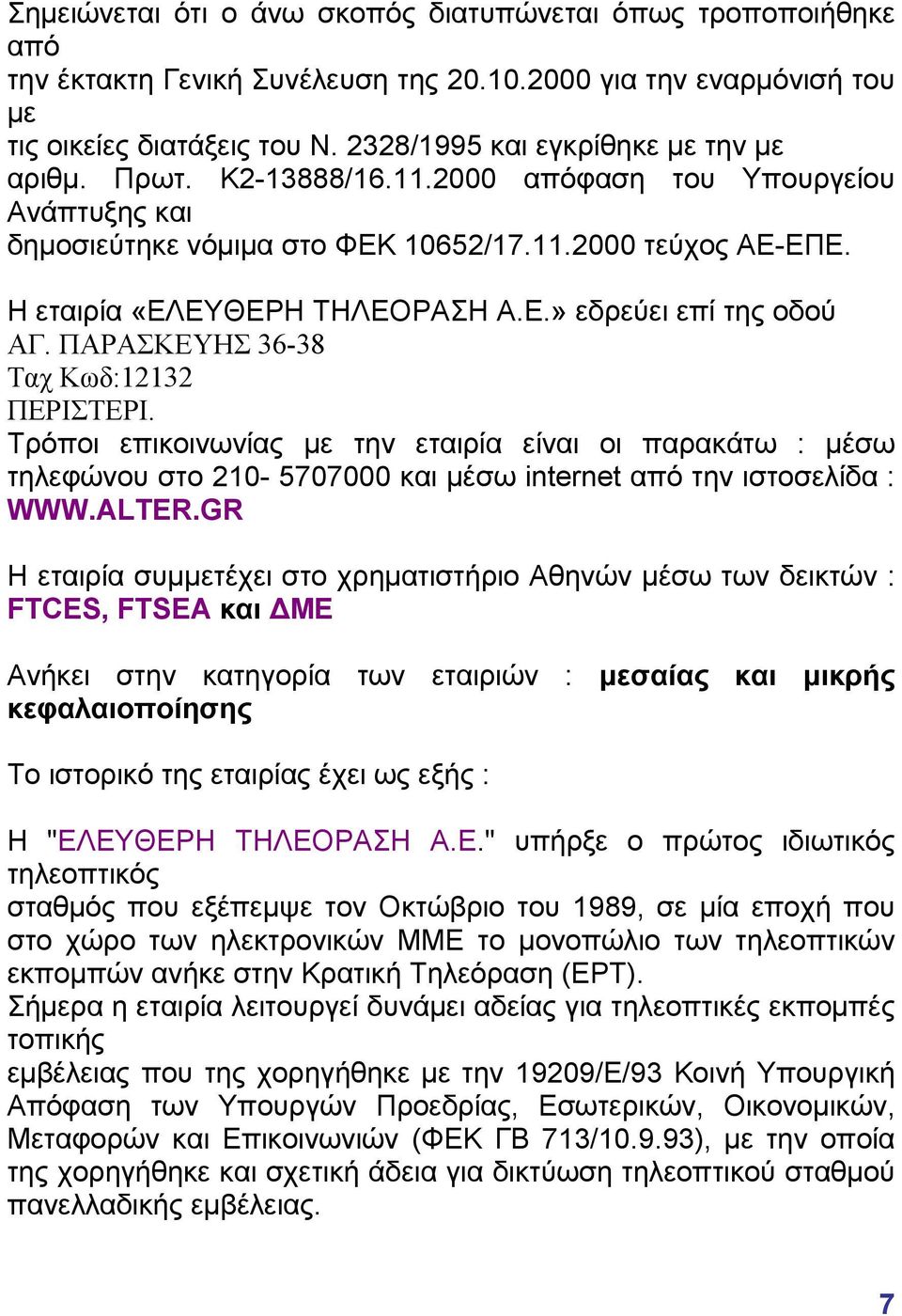 Σημειώνεται ότι ο άνω σκοπός διατυπώνεται όπως τροποποιήθηκε από την έκτακτη Γενική Συνέλευση της 20.10.2000 για την εναρμόνισή του με τις οικείες διατάξεις του Ν. 2328/1995 και εγκρίθηκε με την με αριθμ. Πρωτ. Κ2-13888/16.11.2000 απόφαση του Υπουργείου Ανάπτυξης και δημοσιεύτηκε νόμιμα στο ΦΕΚ 10652/17.11.2000 τεύχος ΑΕ-ΕΠΕ.

Η εταιρία «ΕΛΕΥΘΕΡΗ ΤΗΛΕΟΡΑΣΗ Α.Ε.» εδρεύει επί της οδού ΑΓ. ΠΑΡΑΣΚΕΥΗΣ 36-38
Ταχ Κωδ:12132
ΠΕΡΙΣΤΕΡΙ.
Τρόποι επικοινωνίας με την εταιρία είναι οι παρακάτω : μέσω τηλεφώνου στο 210- 5707000 και μέσω internet από την ιστοσελίδα : WWW.ALTER.GR

Η εταιρία συμμετέχει στο χρηματιστήριο Αθηνών μέσω των δεικτών : FTCES, FTSEA και ΔΜΕ

Ανήκει στην κατηγορία των εταιριών : μεσαίας και μικρής κεφαλαιοποίησης

Το ιστορικό της εταιρίας έχει ως εξής :

Η "ΕΛΕΥΘΕΡΗ ΤΗΛΕΟΡΑΣΗ Α.Ε." υπήρξε ο πρώτος ιδιωτικός τηλεοπτικός σταθμός που εξέπεμψε τον Οκτώβριο του 1989, σε μία εποχή που στο χώρο των ηλεκτρονικών ΜΜΕ το μονοπώλιο των τηλεοπτικών εκπομπών ανήκε στην Κρατική Τηλεόραση (ΕΡΤ).
Σήμερα η εταιρία λειτουργεί δυνάμει αδείας για τηλεοπτικές εκπομπές τοπικής εμβέλειας που της χορηγήθηκε με την 19209/Ε/93 Κοινή Υπουργική Απόφαση των Υπουργών Προεδρίας, Εσωτερικών, Οικονομικών, Μεταφορών και Επικοινωνιών (ΦΕΚ ΓΒ 713/10.9.93), με την οποία της χορηγήθηκε και σχετική άδεια για δικτύωση τηλεοπτικού σταθμού πανελλαδικής εμβέλειας.

7